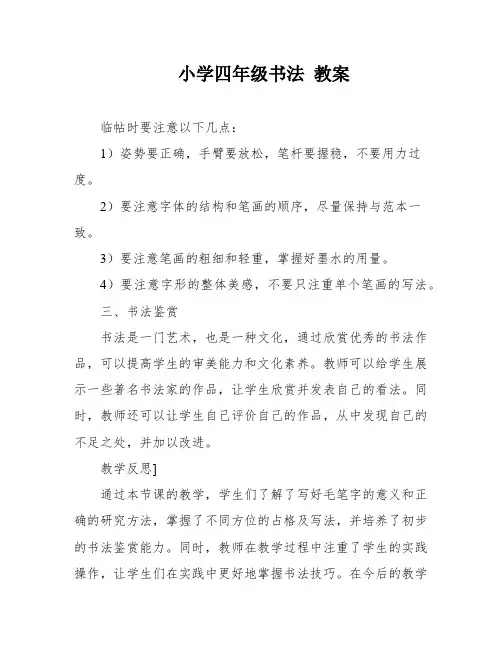 小学四年级书法 教案

临帖时要注意以下几点：

1）姿势要正确，手臂要放松，笔杆要握稳，不要用力过度。

2）要注意字体的结构和笔画的顺序，尽量保持与范本一致。

3）要注意笔画的粗细和轻重，掌握好墨水的用量。

4）要注意字形的整体美感，不要只注重单个笔画的写法。

三、书法鉴赏

书法是一门艺术，也是一种文化，通过欣赏优秀的书法作品，可以提高学生的审美能力和文化素养。教师可以给学生展示一些著名书法家的作品，让学生欣赏并发表自己的看法。同时，教师还可以让学生自己评价自己的作品，从中发现自己的不足之处，并加以改进。

教学反思]

通过本节课的教学，学生们了解了写好毛笔字的意义和正确的研究方法，掌握了不同方位的占格及写法，并培养了初步的书法鉴赏能力。同时，教师在教学过程中注重了学生的实践操作，让学生们在实践中更好地掌握书法技巧。在今后的教学